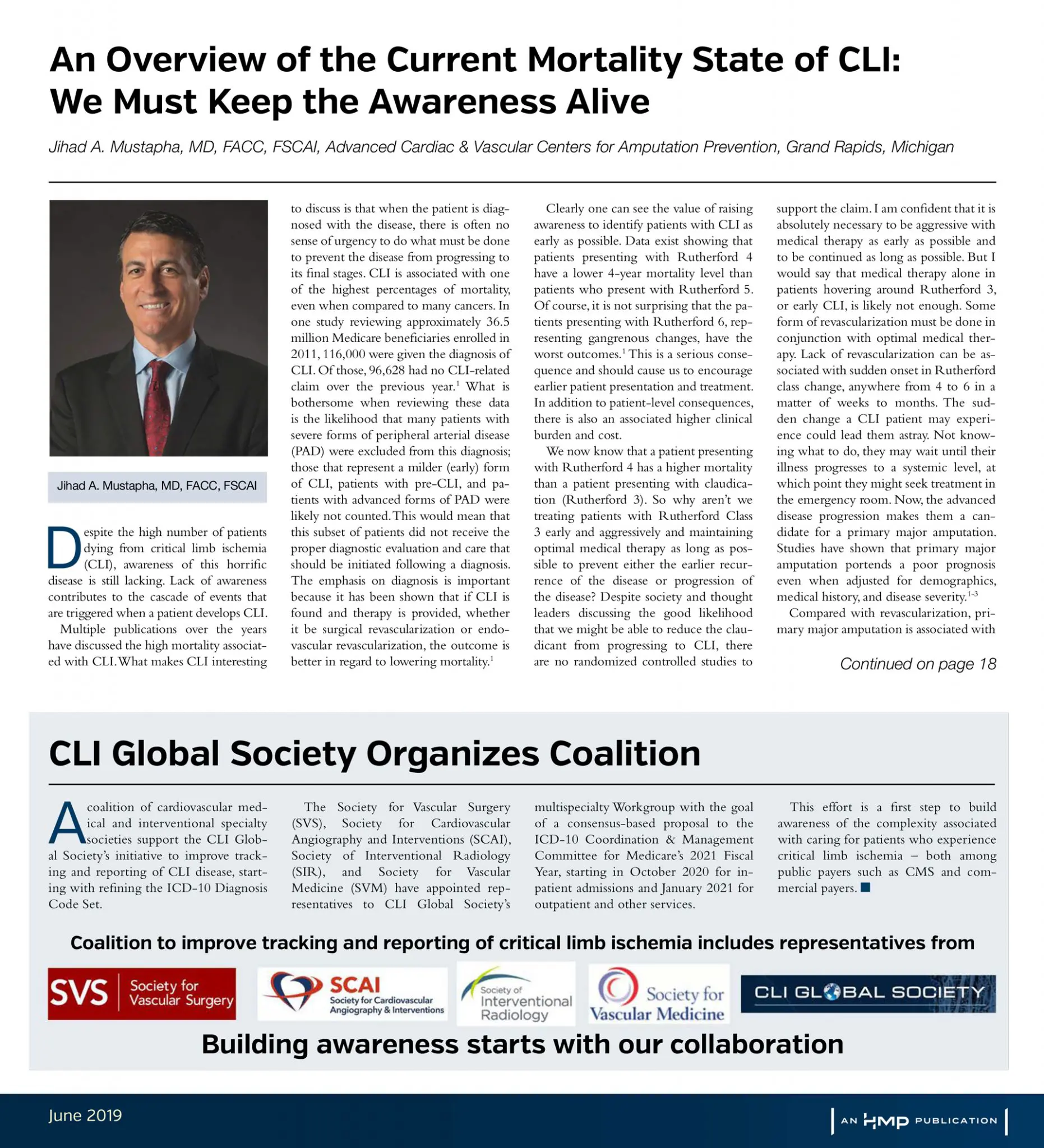 An Overview of the Current Mortality State of CLI: We Must Keep the Awareness Alive

Jihad A. Mustapha, MD, FACC, FSCAI, Advanced Cardiac & Vascular Centers for Amputation Prevention, Grand Rapids, Michigan

Jihad A. Mustapha, MD, FACC, FSCAI

Despite the high number of patients dying from critical limb ischemia (CLI), awareness of this horrific disease is still lacking. Lack of awareness contributes to the cascade of events that are triggered when a patient develops CLI.

Multiple publications over the years have discussed the high mortality associated with CLI. What makes CLI interesting to discuss is that when the patient is diagnosed with the disease, there is often no sense of urgency to do what must be done to prevent the disease from progressing to its final stages. CLI is associated with one of the highest percentages of mortality, even when compared to many cancers. In one study reviewing approximately 36.5 million Medicare beneficiaries enrolled in 2011, 116,000 were given the diagnosis of CLI. Of those, 96,628 had no CLI-related claim over the previous year.$^{1}$ What is bothersome when reviewing these data is the likelihood that many patients with severe forms of peripheral arterial disease (PAD) were excluded from this diagnosis; those that represent a milder (early) form of CLI, patients with pre-CLI, and patients with advanced forms of PAD were likely not counted. This would mean that this subset of patients did not receive the proper diagnostic evaluation and care that should be initiated following a diagnosis. The emphasis on diagnosis is important because it has been shown that if CLI is found and therapy is provided, whether it be surgical revascularization or endovascular revascularization, the outcome is better in regard to lowering mortality.$^{1}$

Clearly one can see the value of raising awareness to identify patients with CLI as early as possible. Data exist showing that patients presenting with Rutherford 4 have a lower 4-year mortality level than patients who present with Rutherford 5. Of course, it is not surprising that the patients presenting with Rutherford 6, representing gangrenous changes, have the worst outcomes.$^{1}$ This is a serious consequence and should cause us to encourage earlier patient presentation and treatment. In addition to patient-level consequences, there is also an associated higher clinical burden and cost.

We now know that a patient presenting with Rutherford 4 has a higher mortality than a patient presenting with claudication (Rutherford 3). So why aren't we treating patients with Rutherford Class 3 early and aggressively and maintaining optimal medical therapy as long as possible to prevent either the earlier recurrence of the disease or progression of the disease? Despite society and thought leaders discussing the good likelihood that we might be able to reduce the claudicant from progressing to CLI, there are no randomized controlled studies to support the claim. I am confident that it is absolutely necessary to be aggressive with medical therapy as early as possible and to be continued as long as possible. But I would say that medical therapy alone in patients hovering around Rutherford 3, or early CLI, is likely not enough. Some form of revascularization must be done in conjunction with optimal medical therapy. Lack of revascularization can be associated with sudden onset in Rutherford class change, anywhere from 4 to 6 in a matter of weeks to months. The sudden change a CLI patient may experience could lead them astray. Not knowing what to do, they may wait until their illness progresses to a systemic level, at which point they might seek treatment in the emergency room. Now, the advanced disease progression makes them a candidate for a primary major amputation. Studies have shown that primary major amputation portends a poor prognosis even when adjusted for demographics, medical history, and disease severity.$^{1-3}$

Compared with revascularization, primary major amputation is associated with

Continued on page 18

CLI Global Society Organizes Coalition

A coalition of cardiovascular medical and interventional specialty societies support the CLI Global Society's initiative to improve tracking and reporting of CLI disease, starting with refining the ICD-10 Diagnosis Code Set.

The Society for Vascular Surgery (SVS), Society for Cardiovascular Angiography and Interventions (SCAI), Society of Interventional Radiology (SIR), and Society for Vascular Medicine (SVM) have appointed representatives to CLI Global Society's multispecialty Workgroup with the goal of a consensus-based proposal to the ICD-10 Coordination & Management Committee for Medicare's 2021 Fiscal Year, starting in October 2020 for inpatient admissions and January 2021 for outpatient and other services.

This effort is a first step to build awareness of the complexity associated with caring for patients who experience critical limb ischemia – both among public payers such as CMS and commercial payers.

Coalition to improve tracking and reporting of critical limb ischemia includes representatives from

SVS Society for Vascular Surgery

SCAI Society for Cardiovascular Angiography & Interventions

Society of Interventional Radiology

Society for Vascular Medicine

CLI GLOBAL SOCIETY

Building awareness starts with our collaboration

June 2019

AN HMP PUBLICATION